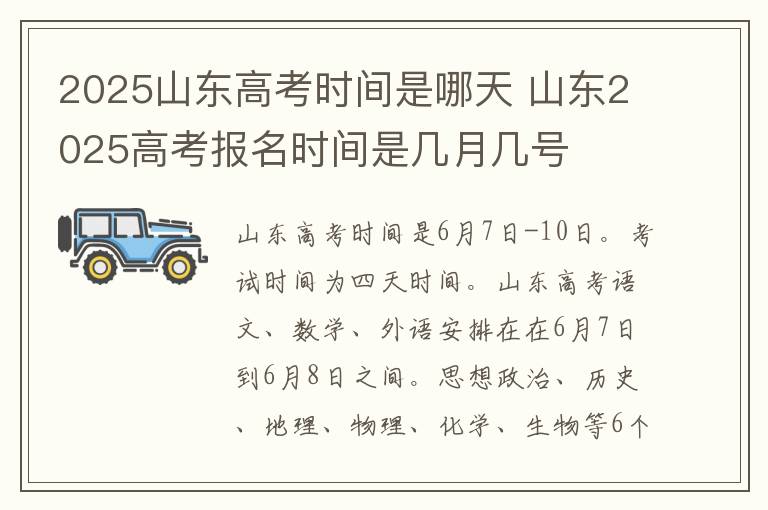 2025山东高考时间是哪天 山东2025高考报名时间是几月几号

山东高考时间是6月7日-10日。考试时间为四天时间。山东高考语文、数学、外语安排在在6月7日到6月8日之间。思想政治、历史、地理、物理、化学、生物等6个